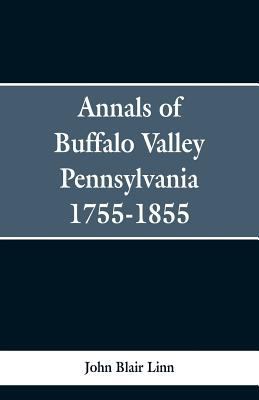 Annals of
Buffalo Valley
Pennsylvania
1755-1855

John Blair Linn